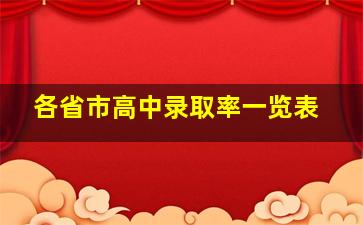 各省市高中录取率一览表